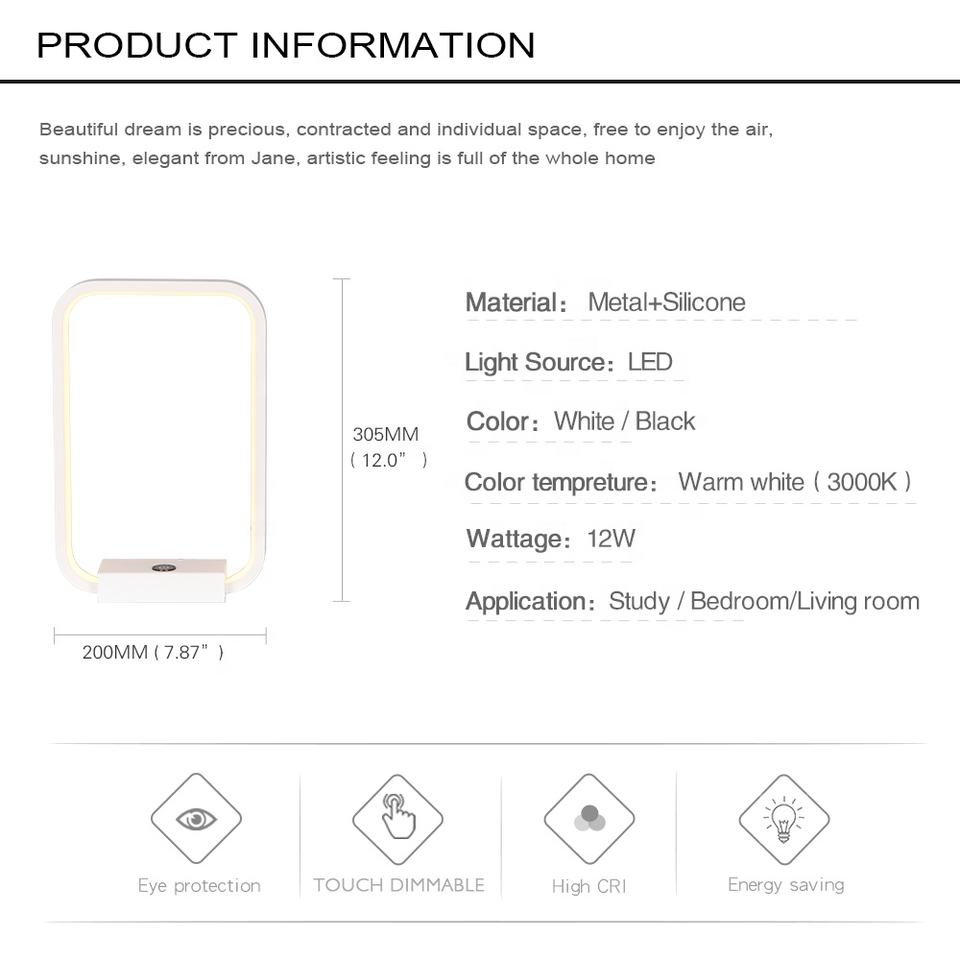 PRODUCT INFORMATION

Beautiful dream is precious, contracted and individual space, free to enjoy the air, sunshine, elegant from Jane, artistic feeling is full of the whole home

305MM
( 12.0" )

200MM ( 7.87" )

Material: Metal+Silicone

Light Source: LED

Color: White / Black

Color tempreture: Warm white ( 3000K )

Wattage: 12W

Application: Study / Bedroom/Living room

Eye protection

TOUCH DIMMABLE

High CRI

Energy saving